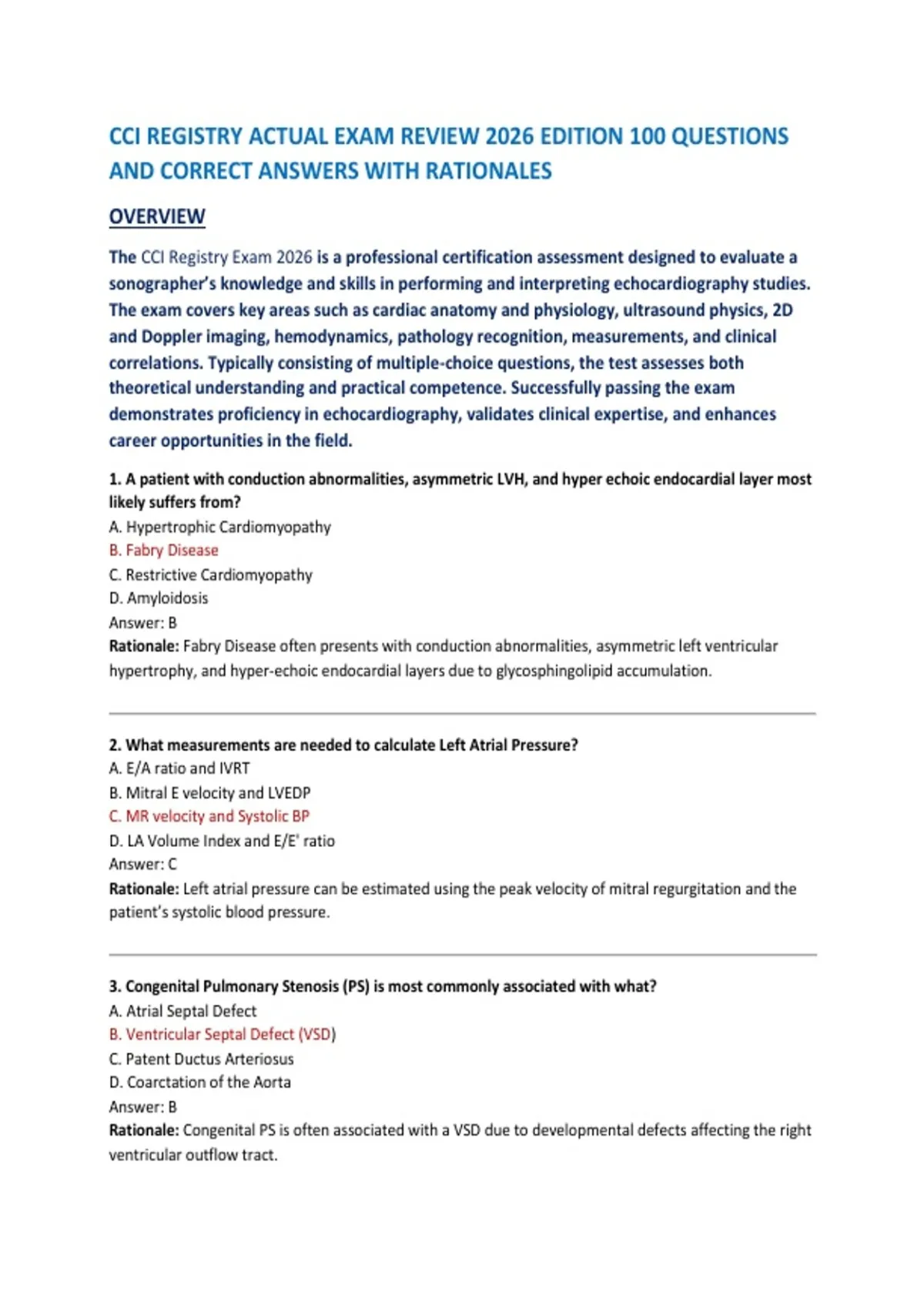 CCI REGISTRY ACTUAL EXAM REVIEW 2026 EDITION 100 QUESTIONS AND CORRECT ANSWERS WITH RATIONALES

OVERVIEW

The CCI Registry Exam 2026 is a professional certification assessment designed to evaluate a sonographer's knowledge and skills in performing and interpreting echocardiography studies. The exam covers key areas such as cardiac anatomy and physiology, ultrasound physics, 2D and Doppler imaging, hemodynamics, pathology recognition, measurements, and clinical correlations. Typically consisting of multiple-choice questions, the test assesses both theoretical understanding and practical competence. Successfully passing the exam demonstrates proficiency in echocardiography, validates clinical expertise, and enhances career opportunities in the field.

1. A patient with conduction abnormalities, asymmetric LVH, and hyper echoic endocardial layer most likely suffers from?
A. Hypertrophic Cardiomyopathy
B. Fabry Disease
C. Restrictive Cardiomyopathy
D. Amyloidosis
Answer: B
Rationale: Fabry Disease often presents with conduction abnormalities, asymmetric left ventricular hypertrophy, and hyper-echoic endocardial layers due to glycosphingolipid accumulation.

2. What measurements are needed to calculate Left Atrial Pressure?
A. E/A ratio and IVRT
B. Mitral E velocity and LVEDP
C. MR velocity and Systolic BP
D. LA Volume Index and E/E' ratio
Answer: C
Rationale: Left atrial pressure can be estimated using the peak velocity of mitral regurgitation and the patient's systolic blood pressure.

3. Congenital Pulmonary Stenosis (PS) is most commonly associated with what?
A. Atrial Septal Defect
B. Ventricular Septal Defect (VSD)
C. Patent Ductus Arteriosus
D. Coarctation of the Aorta
Answer: B
Rationale: Congenital PS is often associated with a VSD due to developmental defects affecting the right ventricular outflow tract.